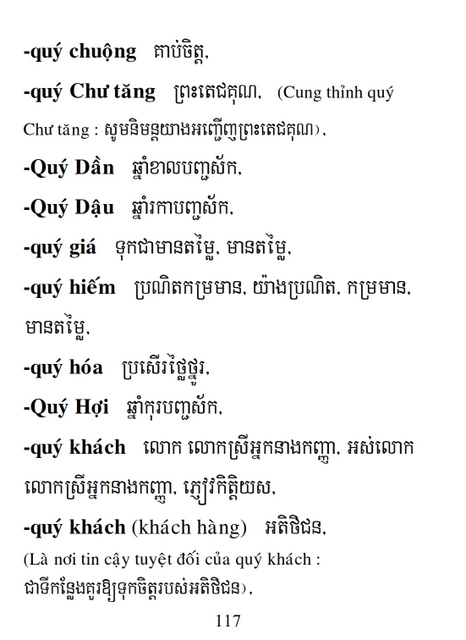 -quý chuộng គាប់ចិត្ត,

-quý Chư tăng ព្រះតេជគុណ, (Cung thỉnh quý Chư tăng : សូមនិមន្តយាងអញ្ជើញព្រះតេជគុណ),

-Quý Dần ឆ្នាំខាលបញ្ចស័ក,

-Quý Dậu ឆ្នាំរកាបញ្ចស័ក,

-quý giá ទុកជាមានតម្លៃ, មានតម្លៃ,

-quý hiếm ប្រណិតកម្រមាន, យ៉ាងប្រណិត, កម្រមាន, មានតម្លៃ,

-quý hóa ប្រសើរថ្លៃថ្នូរ,

-Quý Hợi ឆ្នាំកុរបញ្ចស័ក,

-quý khách លោក លោកស្រីអ្នកនាងកញ្ញា, អស់លោក លោកស្រីអ្នកនាងកញ្ញា, ភ្ញៀវកិត្តិយស,

-quý khách (khách hàng) អតិថិជន,

(Là nơi tin cậy tuyệt đối của quý khách : ជាទីកន្លែងគួរឱ្យទុកចិត្តរបស់អតិថិជន),

117